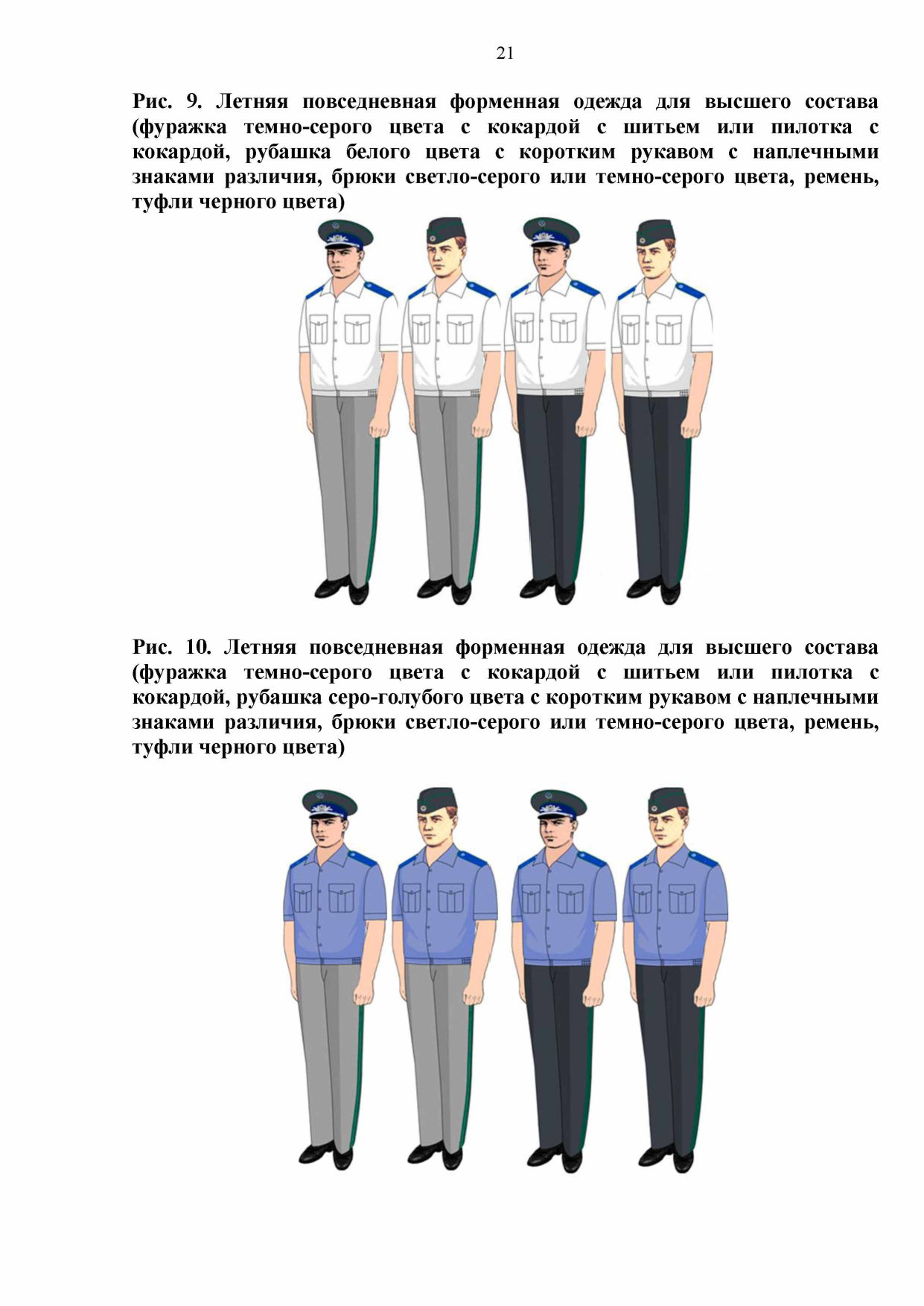 21

Рис. 9. Летняя повседневная форменная одежда для высшего состава (фуражка темно-серого цвета с кокардой с шитьем или пилотка с кокардой, рубашка белого цвета с коротким рукавом с наплечными знаками различия, брюки светло-серого или темно-серого цвета, ремень, туфли черного цвета)

Рис. 10. Летняя повседневная форменная одежда для высшего состава (фуражка темно-серого цвета с кокардой с шитьем или пилотка с кокардой, рубашка серо-голубого цвета с коротким рукавом с наплечными знаками различия, брюки светло-серого или темно-серого цвета, ремень, туфли черного цвета)